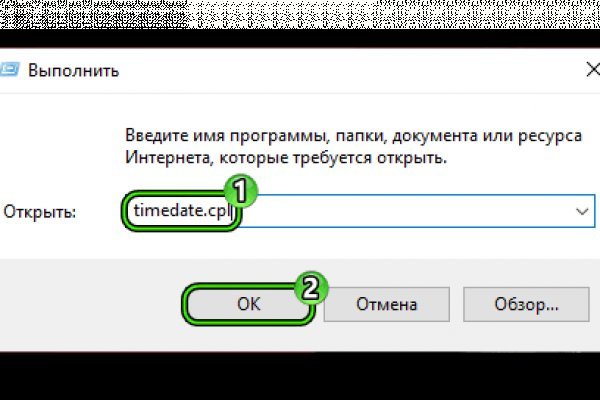 Выполнить

Введите имя программы, папки, документа или ресурса Интернета, которые требуется открыть.

Открыть: timedate.cpl

1

2

OK

Отмена

Обзор...